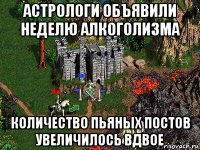 АСТРОЛОГИ ОБЪЯВИЛИ НЕДЕЛЮ АЛКОГОЛИЗМА

КОЛИЧЕСТВО ПЬЯНЫХ ПОСТОВ УВЕЛИЧИЛОСЬ ВДВОЕ

risovach.ru